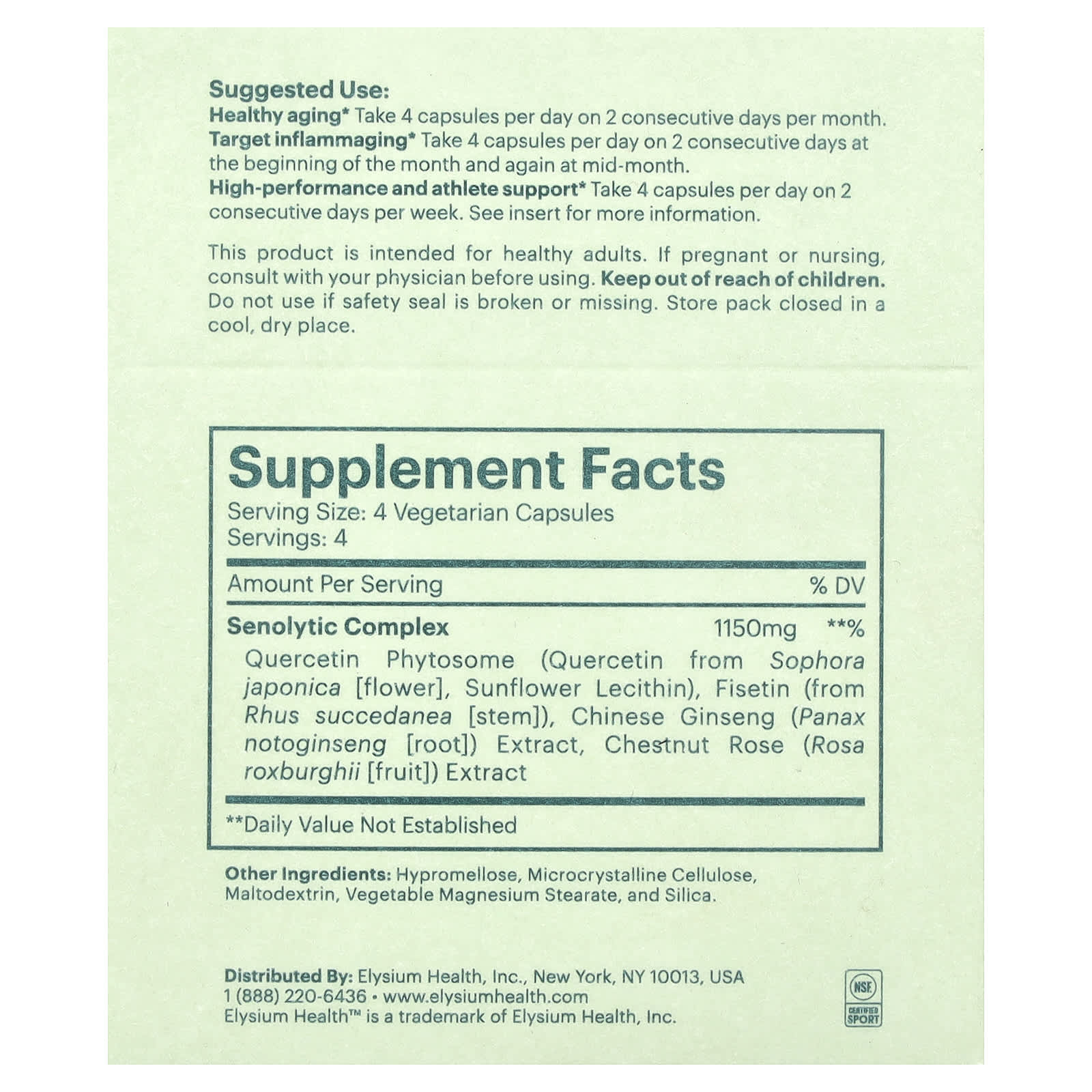 Suggested Use:
Healthy aging* Take 4 capsules per day on 2 consecutive days per month.
Target inflammaging* Take 4 capsules per day on 2 consecutive days at the beginning of the month and again at mid-month.
High-performance and athlete support* Take 4 capsules per day on 2 consecutive days per week. See insert for more information.

This product is intended for healthy adults. If pregnant or nursing, consult with your physician before using. Keep out of reach of children. Do not use if safety seal is broken or missing. Store pack closed in a cool, dry place.

Supplement Facts
Serving Size: 4 Vegetarian Capsules
Servings: 4

Amount Per Serving % DV

Senolytic Complex 1150mg **%
Quercetin Phytosome (Quercetin from Sophora japonica [flower], Sunflower Lecithin), Fisetin (from Rhus succedanea [stem]), Chinese Ginseng (Panax notoginseng [root]) Extract, Chestnut Rose (Rosa roxburghii [fruit]) Extract

**Daily Value Not Established

Other Ingredients: Hypromellose, Microcrystalline Cellulose, Maltodextrin, Vegetable Magnesium Stearate, and Silica.

Distributed By: Elysium Health, Inc., New York, NY 10013, USA
1 (888) 220-6436 • www.elysiumhealth.com
Elysium Health™ is a trademark of Elysium Health, Inc.

NSF
CERTIFIED
SPORT